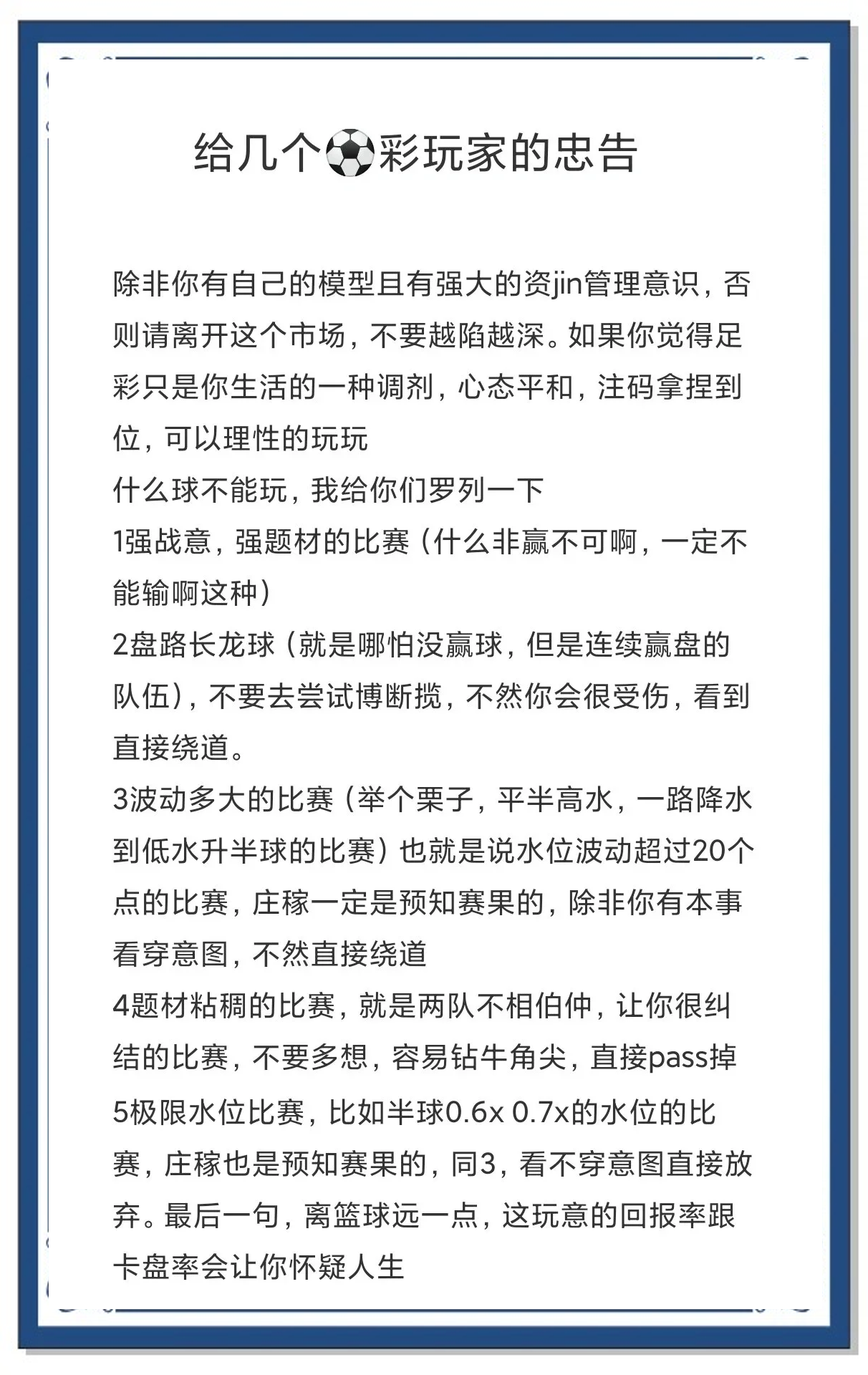 给几个⚽彩玩家的忠告

除非你有自己的模型且有强大的资jin管理意识，否则请离开这个市场，不要越陷越深。如果你觉得足彩只是你生活的一种调剂，心态平和，注码拿捏到位，可以理性的玩玩
什么球不能玩，我给你们罗列一下
1强战意，强题材的比赛（什么非赢不可啊，一定不能输啊这种）
2盘路长龙球（就是哪怕没赢球，但是连续赢盘的队伍），不要去尝试博断揽，不然你会很受伤，看到直接绕道。
3波动多大的比赛（举个栗子，平半高水，一路降水到低水升半球的比赛）也就是说水位波动超过20个点的比赛，庄稼一定是预知赛果的，除非你有本事看穿意图，不然直接绕道
4题材粘稠的比赛，就是两队不相伯仲，让你很纠结的比赛，不要多想，容易钻牛角尖，直接pass掉
5极限水位比赛，比如半球0.6x 0.7x的水位的比赛，庄稼也是预知赛果的，同3，看不穿意图直接放弃。最后一句，离篮球远一点，这玩意的回报率跟卡盘率会让你怀疑人生